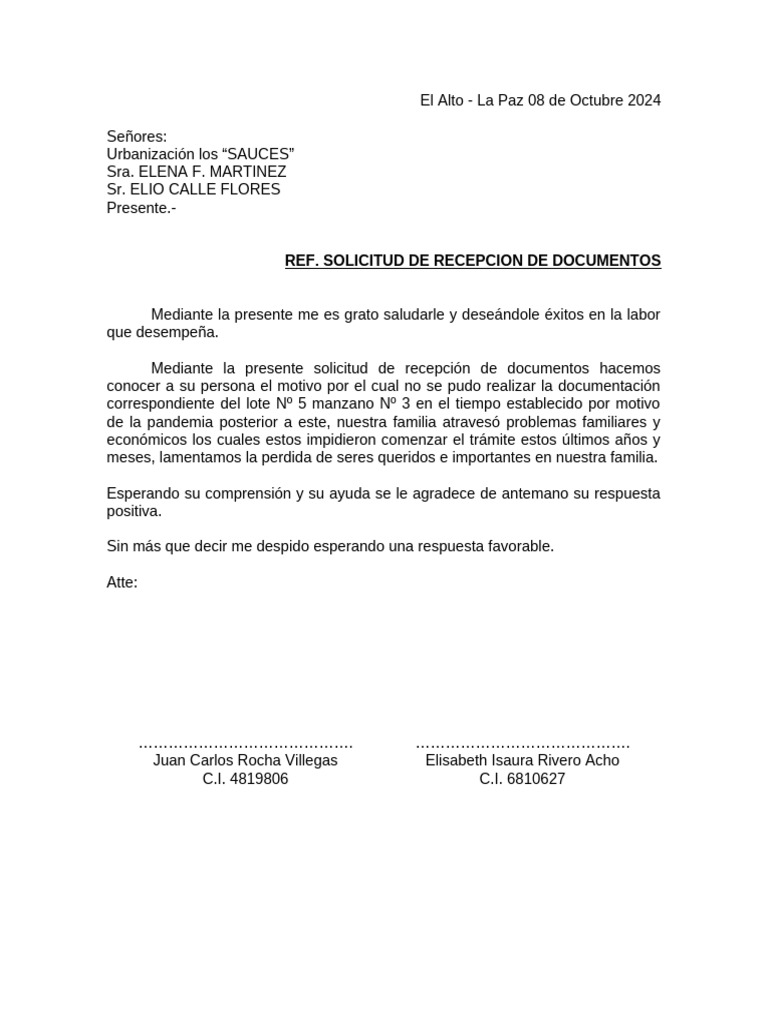 El Alto - La Paz 08 de Octubre 2024

Señores:
Urbanización los “SAUCES”
Sra. ELENA F. MARTINEZ
Sr. ELIO CALLE FLORES
Presente.-

REF. SOLICITUD DE RECEPCION DE DOCUMENTOS

Mediante la presente me es grato saludarle y deseándole éxitos en la labor que desempeña.

Mediante la presente solicitud de recepción de documentos hacemos conocer a su persona el motivo por el cual no se pudo realizar la documentación correspondiente del lote Nº 5 manzano Nº 3 en el tiempo establecido por motivo de la pandemia posterior a este, nuestra familia atravesó problemas familiares y económicos los cuales estos impidieron comenzar el trámite estos últimos años y meses, lamentamos la perdida de seres queridos e importantes en nuestra familia.

Esperando su comprensión y su ayuda se le agradece de antemano su respuesta positiva.

Sin más que decir me despido esperando una respuesta favorable.

Atte:

……………………………………
Juan Carlos Rocha Villegas
C.I. 4819806

……………………………………
Elisabeth Isaura Rivero Acho
C.I. 6810627